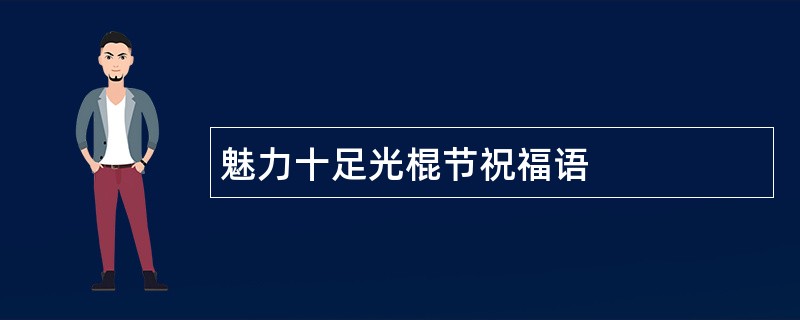 魅力十足光棍节祝福语